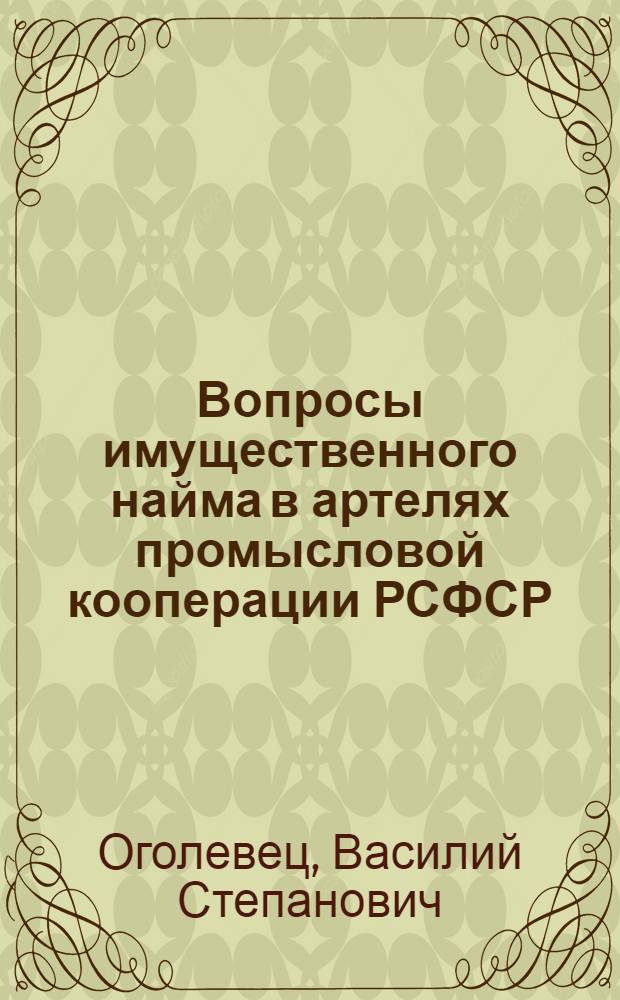 Вопросы имущественного найма в артелях промысловой кооперации РСФСР

Оголевец, Василий Степанович